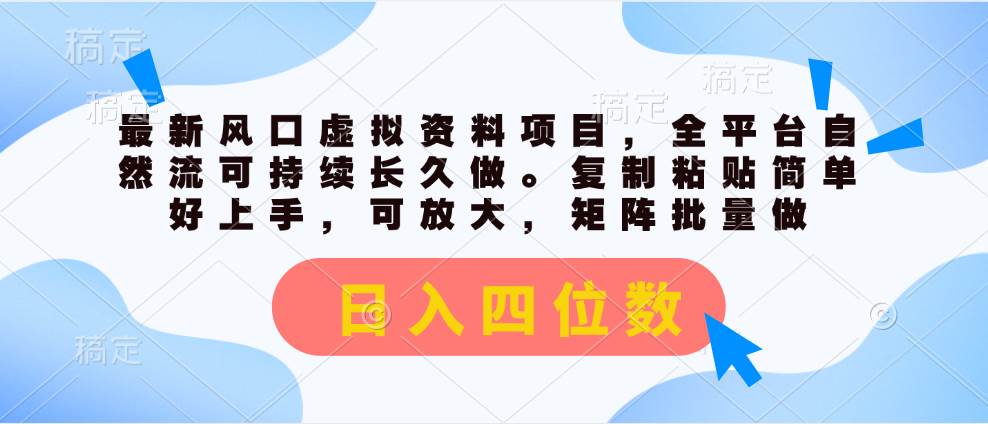 稿定

稿定

稿定

稿定

最新风口虚拟资料项目，全平台自然流可持续长久做。复制粘贴简单好上手，可放大，矩阵批量做

日入四位数

稿定